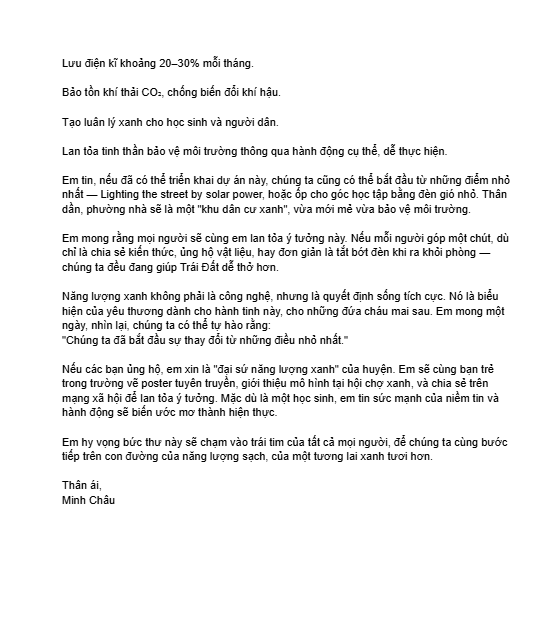 Lưu điện kĩ khoảng 20–30% mỗi tháng.

Bảo tồn khí thải $CO_2$, chống biến đổi khí hậu.

Tạo luân lý xanh cho học sinh và người dân.

Lan tỏa tinh thần bảo vệ môi trường thông qua hành động cụ thể, dễ thực hiện.

Em tin, nếu đã có thể triển khai dự án này, chúng ta cũng có thể bắt đầu từ những điểm nhỏ nhất — Lighting the street by solar power, hoặc ốp cho góc học tập bằng đèn gió nhỏ. Thân dần, phường nhà sẽ là một "khu dân cư xanh", vừa mới mẻ vừa bảo vệ môi trường.

Em mong rằng mọi người sẽ cùng em lan tỏa ý tưởng này. Nếu mỗi người góp một chút, dù chỉ là chia sẻ kiến thức, ủng hộ vật liệu, hay đơn giản là tắt bớt đèn khi ra khỏi phòng — chúng ta đều đang giúp Trái Đất dễ thở hơn.

Năng lượng xanh không phải là công nghệ, nhưng là quyết định sống tích cực. Nó là biểu hiện của yêu thương dành cho hành tinh này, cho những đứa cháu mai sau. Em mong một ngày, nhìn lại, chúng ta có thể tự hào rằng:
"Chúng ta đã bắt đầu sự thay đổi từ những điều nhỏ nhất."

Nếu các bạn ủng hộ, em xin là "đại sứ năng lượng xanh" của huyện. Em sẽ cùng bạn trẻ trong trường vẽ poster tuyên truyền, giới thiệu mô hình tại hội chợ xanh, và chia sẻ trên mạng xã hội để lan tỏa ý tưởng. Mặc dù là một học sinh, em tin sức mạnh của niềm tin và hành động sẽ biến ước mơ thành hiện thực.

Em hy vọng bức thư này sẽ chạm vào trái tim của tất cả mọi người, để chúng ta cùng bước tiếp trên con đường của năng lượng sạch, của một tương lai xanh tươi hơn.

Thân ái,
Minh Châu